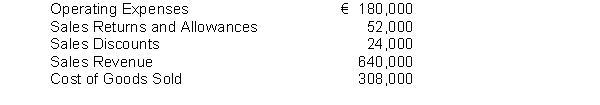 | | |
|---|---|
| Operating Expenses | € 180,000 |
| Sales Returns and Allowances | 52,000 |
| Sales Discounts | 24,000 |
| Sales Revenue | 640,000 |
| Cost of Goods Sold | 308,000 |